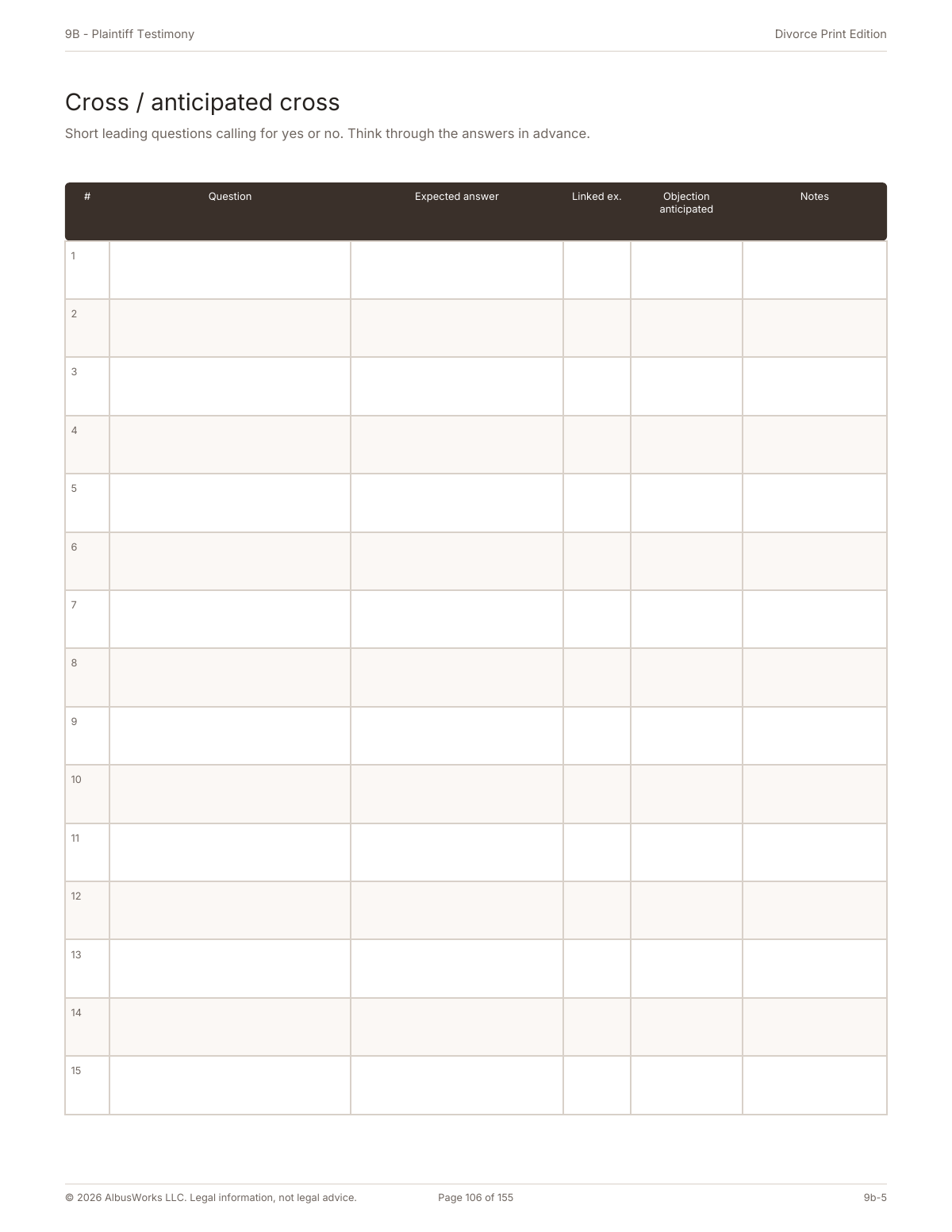 9B - Plaintiff Testimony

Divorce Print Edition

Cross / anticipated cross

Short leading questions calling for yes or no. Think through the answers in advance.

| # | Question | Expected answer | Linked ex. | Objection anticipated | Notes |
|---|---|---|---|---|---|
| 1 | | | | | |
| 2 | | | | | |
| 3 | | | | | |
| 4 | | | | | |
| 5 | | | | | |
| 6 | | | | | |
| 7 | | | | | |
| 8 | | | | | |
| 9 | | | | | |
| 10 | | | | | |
| 11 | | | | | |
| 12 | | | | | |
| 13 | | | | | |
| 14 | | | | | |
| 15 | | | | | |

© 2026 AlbusWorks LLC. Legal information, not legal advice.

Page 106 of 155

9b-5